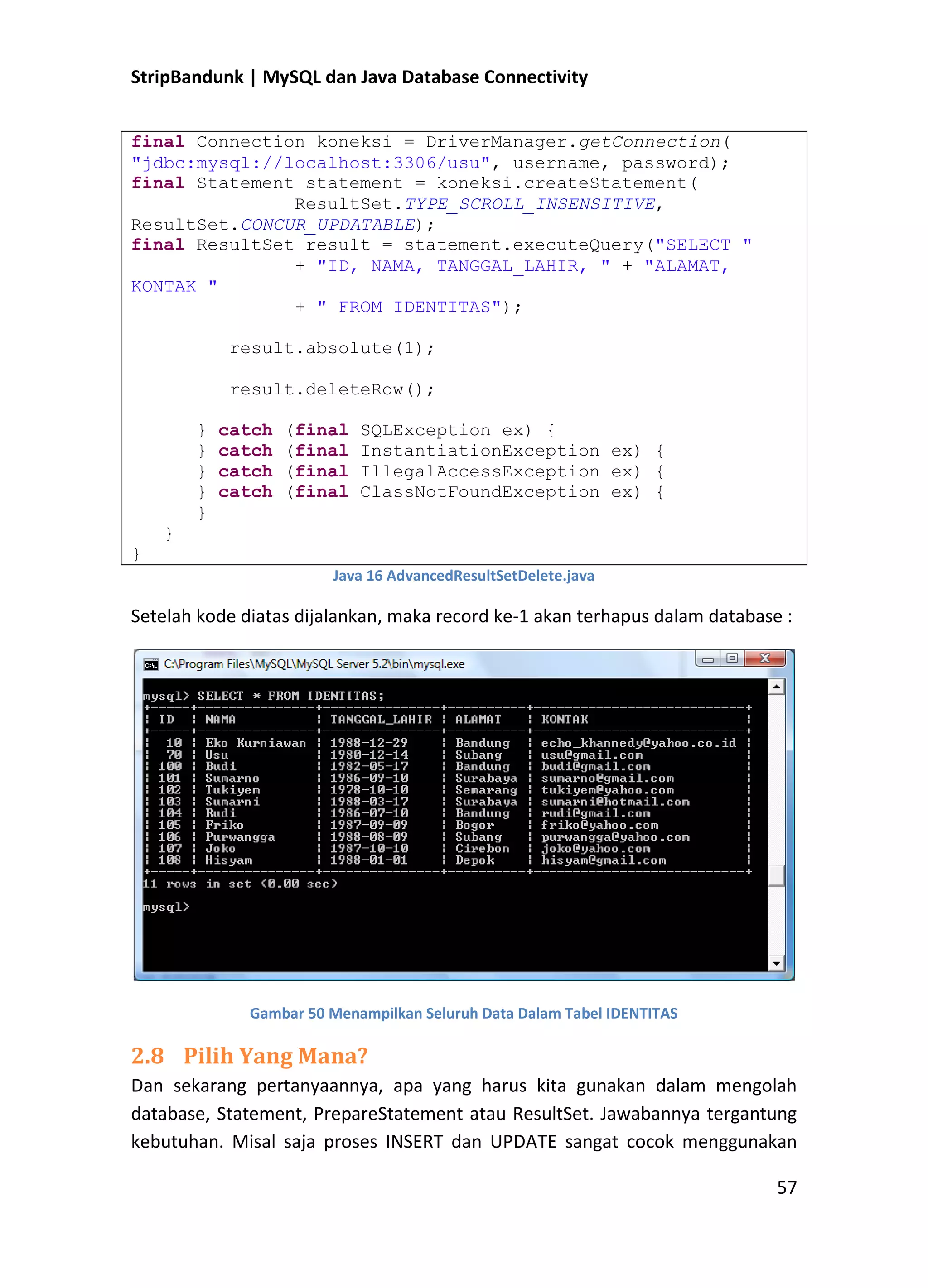 StripBandunk | MySQL dan Java Database Connectivity

final Connection koneksi = DriverManager.getConnection(
"jdbc:mysql://localhost:3306/usu", username, password);
final Statement statement = koneksi.createStatement(
                ResultSet.TYPE_SCROLL_INSENSITIVE,
ResultSet.CONCUR_UPDATABLE);
final ResultSet result = statement.executeQuery("SELECT "
                + "ID, NAMA, TANGGAL_LAHIR, " + "ALAMAT,
KONTAK "
                + " FROM IDENTITAS");

          result.absolute(1);

          result.deleteRow();

       } catch (final SQLException ex) {
       } catch (final InstantiationException ex) {
       } catch (final IllegalAccessException ex) {
       } catch (final ClassNotFoundException ex) {
       }
    }
}

Java 16 AdvancedResultSetDelete.java

Setelah kode diatas dijalankan, maka record ke-1 akan terhapus dalam database :

C:\Program Files\MySQL\MySQL Server 5.2\bin\mysql.exe

mysql> SELECT * FROM IDENTITAS;

| ID | NAMA | TANGGAL_LAHIR | ALAMAT | KONTAK |
|---|---|---|---|---|
| 10 | Eko Kurniawan | 1988-12-29 | Bandung | echo_khannedy@yahoo.co.id |
| 70 | Usu | 1980-12-14 | Subang | usu@gmail.com |
| 100 | Budi | 1982-05-17 | Bandung | budi@gmail.com |
| 101 | Sumarno | 1986-09-10 | Surabaya | sumarno@gmail.com |
| 102 | Tukiyem | 1978-10-10 | Semarang | tukiyem@yahoo.com |
| 103 | Sumarni | 1988-03-17 | Surabaya | sumarni@hotmail.com |
| 104 | Rudi | 1986-07-10 | Bandung | rudi@gmail.com |
| 105 | Friko | 1987-09-09 | Bogor | friko@yahoo.com |
| 106 | Purwangga | 1988-08-09 | Subang | purwangga@yahoo.com |
| 107 | Joko | 1987-10-10 | Cirebon | joko@yahoo.com |
| 108 | Hisyam | 1988-01-01 | Depok | hisyam@gmail.com |

11 rows in set (0.00 sec)

mysql>

Gambar 50 Menampilkan Seluruh Data Dalam Tabel IDENTITAS

2.8 Pilih Yang Mana?

Dan sekarang pertanyaannya, apa yang harus kita gunakan dalam mengolah database, Statement, PrepareStatement atau ResultSet. Jawabannya tergantung kebutuhan. Misal saja proses INSERT dan UPDATE sangat cocok menggunakan

57